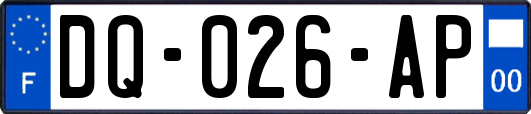 F

DQ-026-AP

00